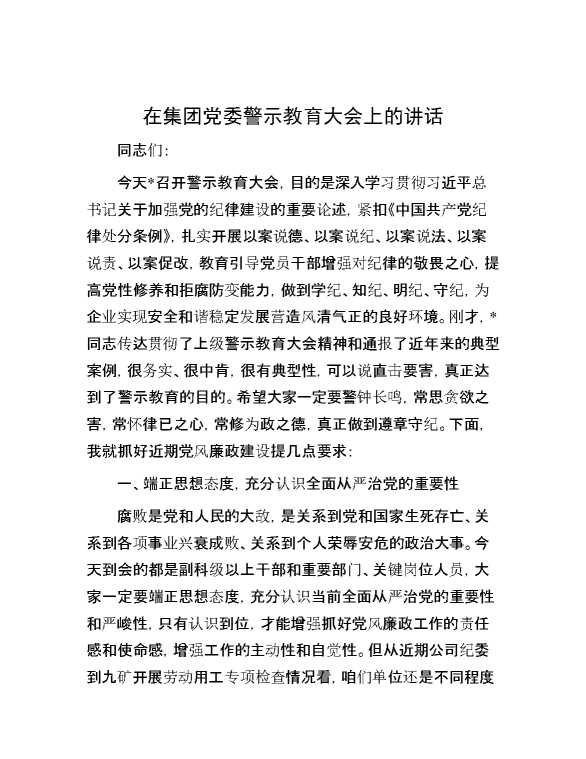 在集团党委警示教育大会上的讲话

同志们：

今天*召开警示教育大会，目的是深入学习贯彻习近平总书记关于加强党的纪律建设的重要论述，紧扣《中国共产党纪律处分条例》，扎实开展以案说德、以案说纪、以案说法、以案说责、以案促改，教育引导党员干部增强对纪律的敬畏之心，提高党性修养和拒腐防变能力，做到学纪、知纪、明纪、守纪，为企业实现安全和谐稳定发展营造风清气正的良好环境。刚才，*同志传达贯彻了上级警示教育大会精神和通报了近年来的典型案例，很务实、很中肯，很有典型性，可以说直击要害，真正达到了警示教育的目的。希望大家一定要警钟长鸣，常思贪欲之害，常怀律已之心，常修为政之德，真正做到遵章守纪。下面，我就抓好近期党风廉政建设提几点要求：

一、端正思想态度，充分认识全面从严治党的重要性

腐败是党和人民的大敌，是关系到党和国家生死存亡、关系到各项事业兴衰成败、关系到个人荣辱安危的政治大事。今天到会的都是副科级以上干部和重要部门、关键岗位人员，大家一定要端正思想态度，充分认识当前全面从严治党的重要性和严峻性，只有认识到位，才能增强抓好党风廉政工作的责任感和使命感，增强工作的主动性和自觉性。但从近期公司纪委到九矿开展劳动用工专项检查情况看，咱们单位还是不同程度